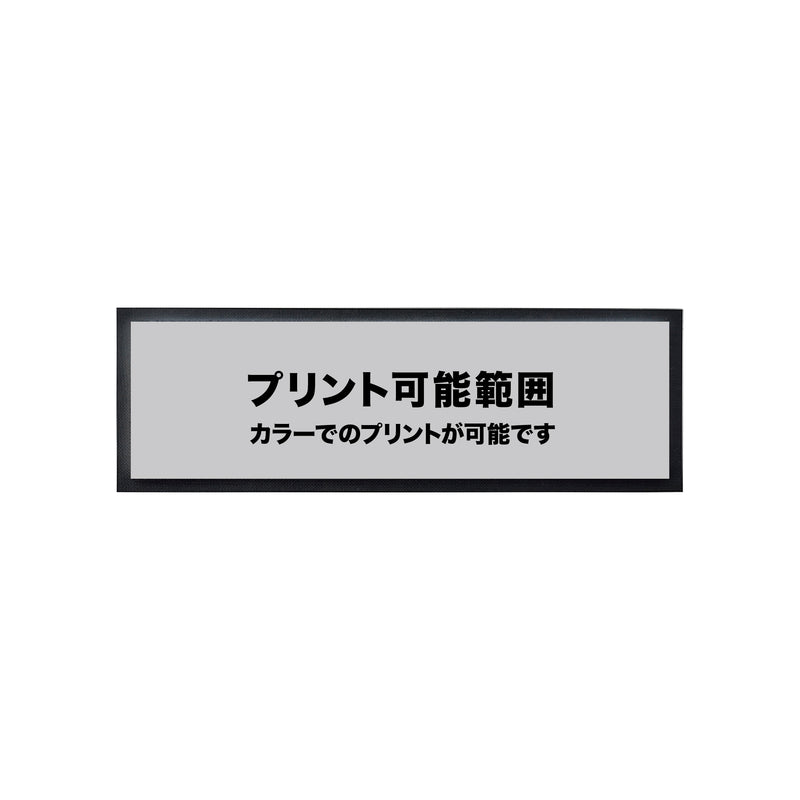 プリント可能範囲
カラーでのプリントが可能です